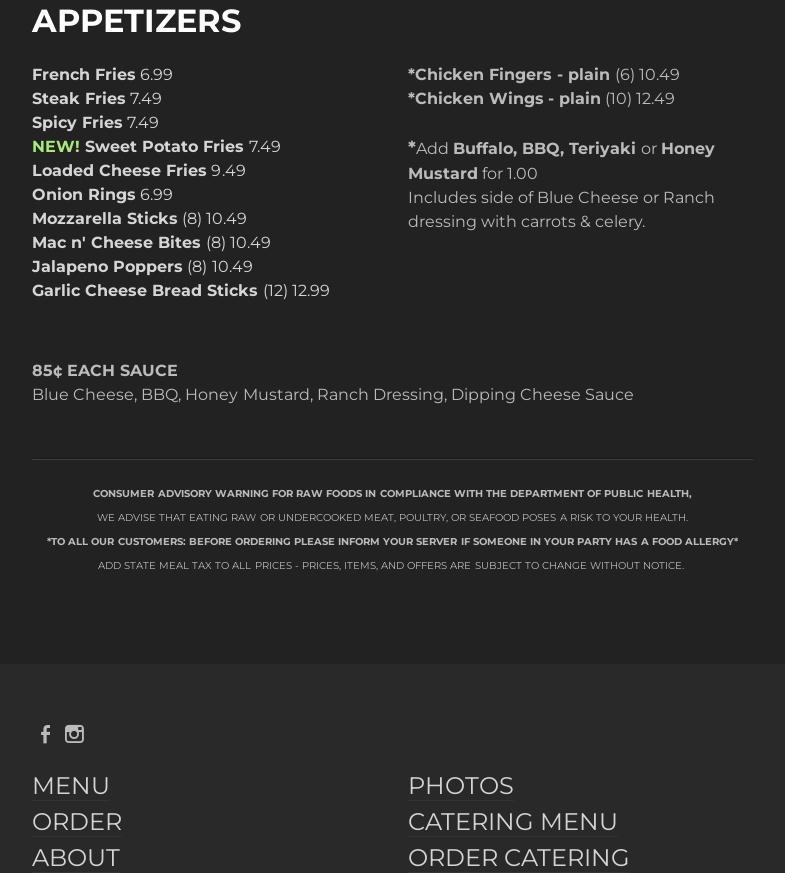 APPETIZERS

French Fries 6.99
Steak Fries 7.49
Spicy Fries 7.49
NEW! Sweet Potato Fries 7.49
Loaded Cheese Fries 9.49
Onion Rings 6.99
Mozzarella Sticks (8) 10.49
Mac n' Cheese Bites (8) 10.49
Jalapeno Poppers (8) 10.49
Garlic Cheese Bread Sticks (12) 12.99

*Chicken Fingers - plain (6) 10.49
*Chicken Wings - plain (10) 12.49

*Add Buffalo, BBQ, Teriyaki or Honey Mustard for 1.00
Includes side of Blue Cheese or Ranch dressing with carrots & celery.

85¢ EACH SAUCE
Blue Cheese, BBQ, Honey Mustard, Ranch Dressing, Dipping Cheese Sauce

CONSUMER ADVISORY WARNING FOR RAW FOODS IN COMPLIANCE WITH THE DEPARTMENT OF PUBLIC HEALTH,
WE ADVISE THAT EATING RAW OR UNDERCOOKED MEAT, POULTRY, OR SEAFOOD POSES A RISK TO YOUR HEALTH.
*TO ALL OUR CUSTOMERS: BEFORE ORDERING PLEASE INFORM YOUR SERVER IF SOMEONE IN YOUR PARTY HAS A FOOD ALLERGY*
ADD STATE MEAL TAX TO ALL PRICES - PRICES, ITEMS, AND OFFERS ARE SUBJECT TO CHANGE WITHOUT NOTICE.

MENU
ORDER
ABOUT

PHOTOS
CATERING MENU
ORDER CATERING